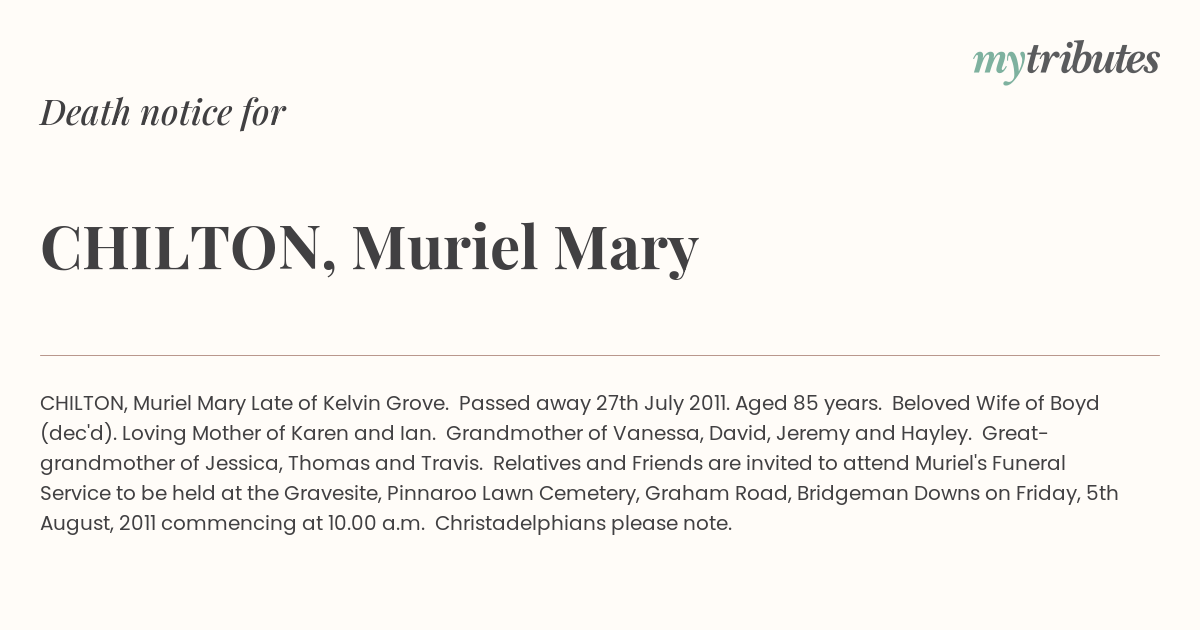 mytributes

Death notice for

CHILTON, Muriel Mary

CHILTON, Muriel Mary Late of Kelvin Grove. Passed away 27th July 2011. Aged 85 years. Beloved Wife of Boyd (dec'd). Loving Mother of Karen and Ian. Grandmother of Vanessa, David, Jeremy and Hayley. Great-grandmother of Jessica, Thomas and Travis. Relatives and Friends are invited to attend Muriel's Funeral Service to be held at the Gravesite, Pinnaroo Lawn Cemetery, Graham Road, Bridgeman Downs on Friday, 5th August, 2011 commencing at 10.00 a.m. Christadelphians please note.